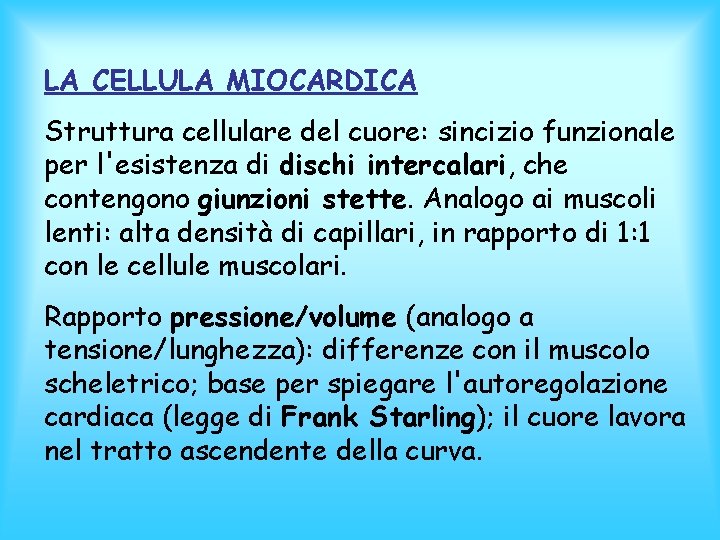 LA CELLULA MIOCARDICA

Struttura cellulare del cuore: sincizio funzionale per l'esistenza di dischi intercalari, che contengono giunzioni stette. Analogo ai muscoli lenti: alta densità di capillari, in rapporto di 1:1 con le cellule muscolari.

Rapporto pressione/volume (analogo a tensione/lunghezza): differenze con il muscolo scheletrico; base per spiegare l'autoregolazione cardiaca (legge di Frank Starling); il cuore lavora nel tratto ascendente della curva.